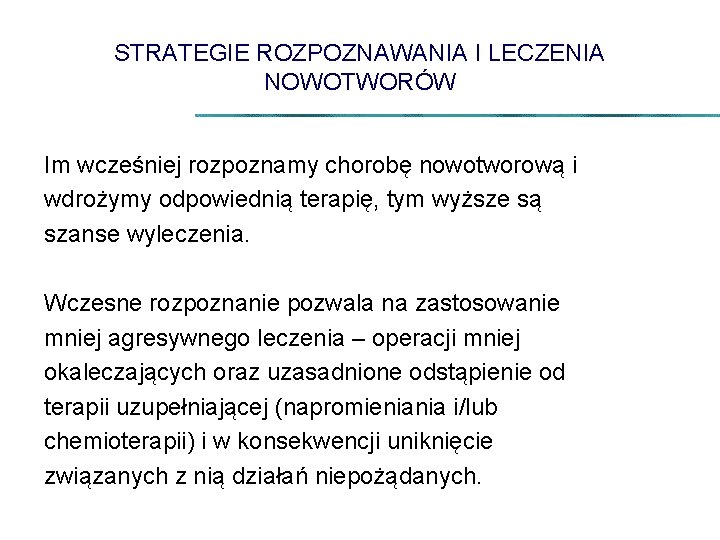 STRATEGIE ROZPOZNAWANIA I LECZENIA NOWOTWORÓW

Im wcześniej rozpoznamy chorobę nowotworową i wdrożymy odpowiednią terapię, tym wyższe są szanse wyleczenia.

Wczesne rozpoznanie pozwala na zastosowanie mniej agresywnego leczenia – operacji mniej okaleczających oraz uzasadnione odstąpienie od terapii uzupełniającej (napromieniania i/lub chemioterapii) i w konsekwencji uniknięcie związanych z nią działań niepożądanych.